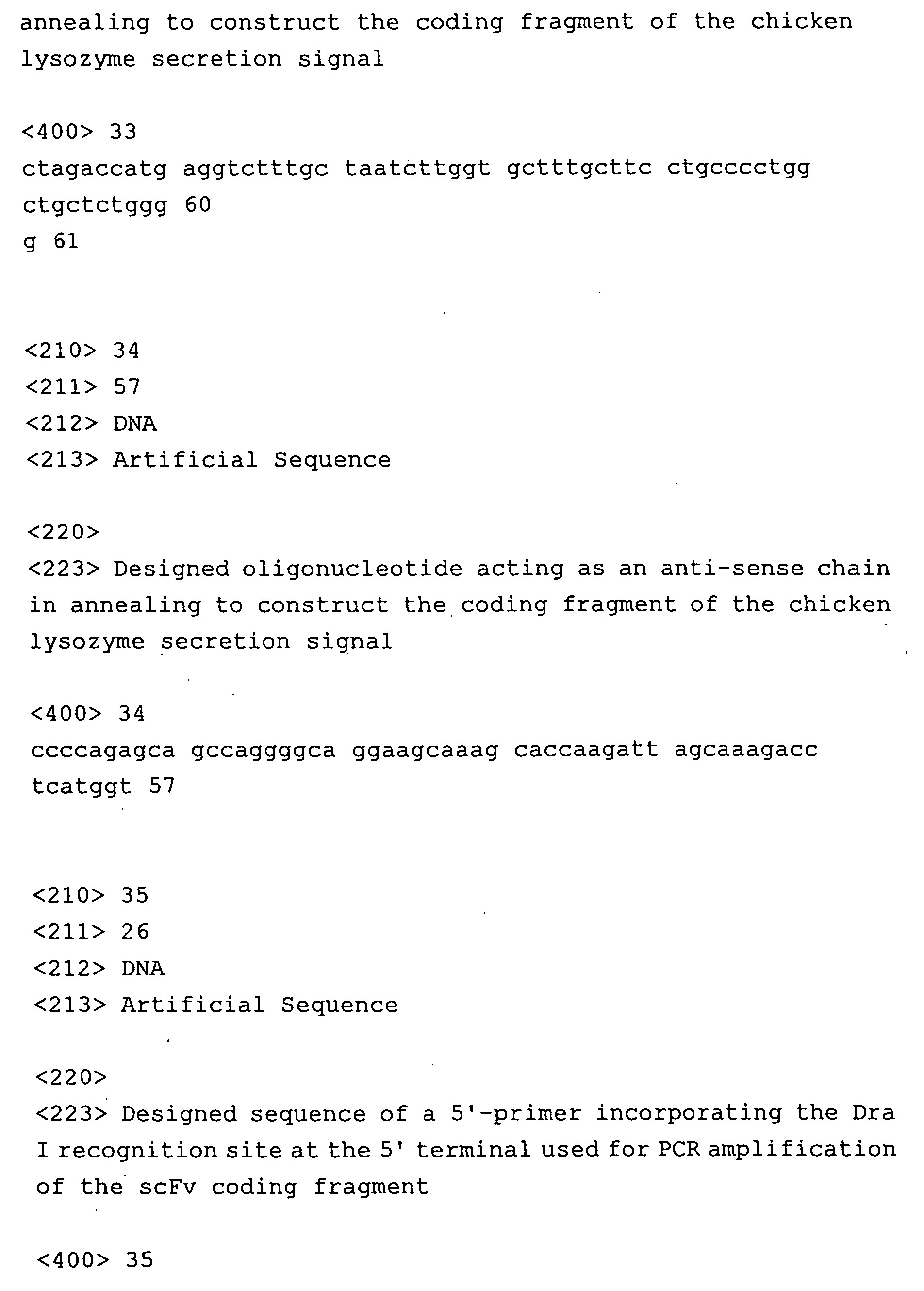 annealing to construct the coding fragment of the chicken lysozyme secretion signal

<400> 33
ctagaccatg aggtctttgc taatcttggt gctttgcttc ctgcccctgg ctgctctggg 60
g 61

<210> 34
<211> 57
<212> DNA
<213> Artificial Sequence

<220>
<223> Designed oligonucleotide acting as an anti-sense chain in annealing to construct the coding fragment of the chicken lysozyme secretion signal

<400> 34
ccccagagca gccaggggca ggaagcaaag caccaagatt agcaaagacc tcatggt 57

<210> 35
<211> 26
<212> DNA
<213> Artificial Sequence

<220>
<223> Designed sequence of a 5'-primer incorporating the Dra I recognition site at the 5' terminal used for PCR amplification of the scFv coding fragment

<400> 35